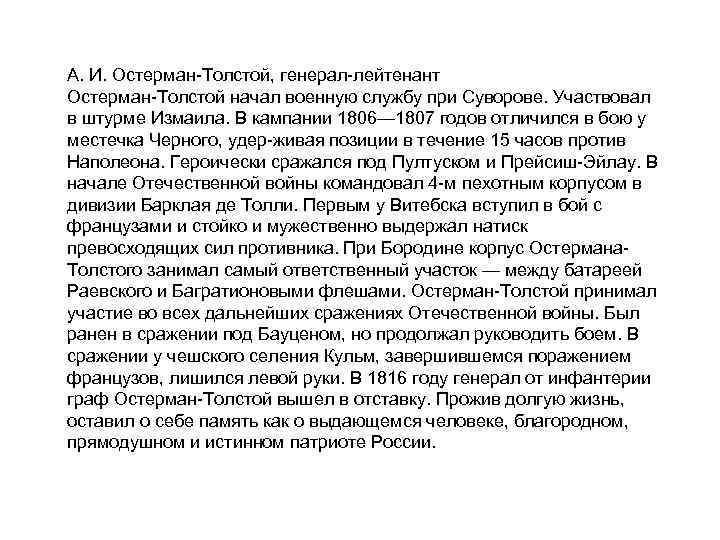 А. И. Остерман-Толстой, генерал-лейтенант
Остерман-Толстой начал военную службу при Суворове. Участвовал в штурме Измаила. В кампании 1806—1807 годов отличился в бою у местечка Черного, удер-живая позиции в течение 15 часов против Наполеона. Героически сражался под Пултуском и Прейсиш-Эйлау. В начале Отечественной войны командовал 4-м пехотным корпусом в дивизии Барклая де Толли. Первым у Витебска вступил в бой с французами и стойко и мужественно выдержал натиск превосходящих сил противника. При Бородине корпус Остермана-Толстого занимал самый ответственный участок — между батареей Раевского и Багратионовыми флешами. Остерман-Толстой принимал участие во всех дальнейших сражениях Отечественной войны. Был ранен в сражении под Бауценом, но продолжал руководить боем. В сражении у чешского селения Кульм, завершившемся поражением французов, лишился левой руки. В 1816 году генерал от инфантерии граф Остерман-Толстой вышел в отставку. Прожив долгую жизнь, оставил о себе память как о выдающемся человеке, благородном, прямодушном и истинном патриоте России.